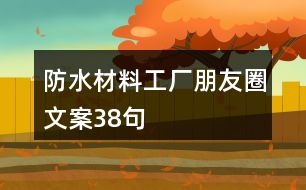 防水材料工厂朋友圈文案38句